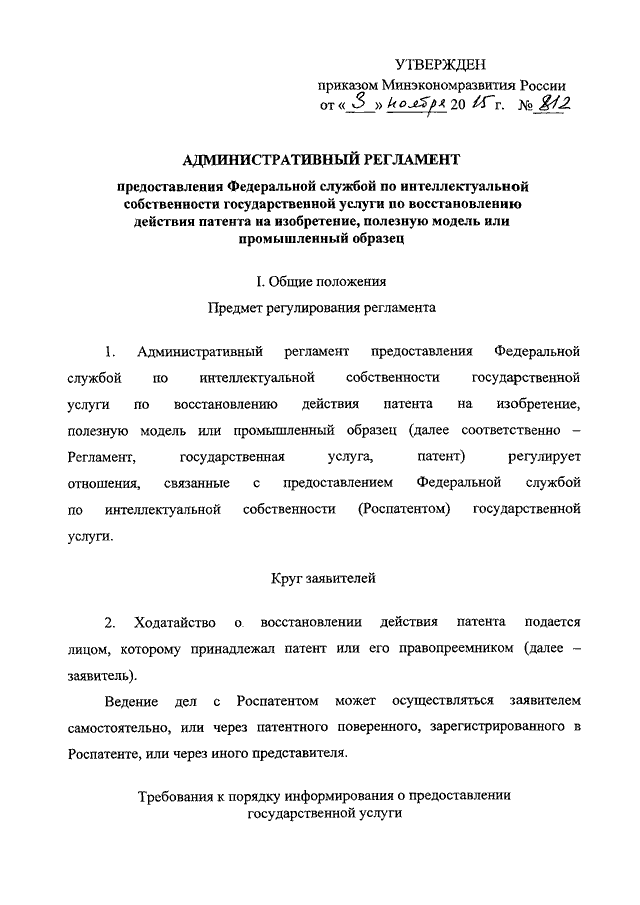 УТВЕРЖДЕН
приказом Минэкономразвития России
от « 3 » ноября 20 15 г. № 812

АДМИНИСТРАТИВНЫЙ РЕГЛАМЕНТ

предоставления Федеральной службой по интеллектуальной собственности государственной услуги по восстановлению действия патента на изобретение, полезную модель или промышленный образец

I. Общие положения

Предмет регулирования регламента

1. Административный регламент предоставления Федеральной службой по интеллектуальной собственности государственной услуги по восстановлению действия патента на изобретение, полезную модель или промышленный образец (далее соответственно – Регламент, государственная услуга, патент) регулирует отношения, связанные с предоставлением Федеральной службой по интеллектуальной собственности (Роспатентом) государственной услуги.

Круг заявителей

2. Ходатайство о восстановлении действия патента подается лицом, которому принадлежал патент или его правопреемником (далее – заявитель).

Ведение дел с Роспатентом может осуществляться заявителем самостоятельно, или через патентного поверенного, зарегистрированного в Роспатенте, или через иного представителя.

Требования к порядку информирования о предоставлении государственной услуги